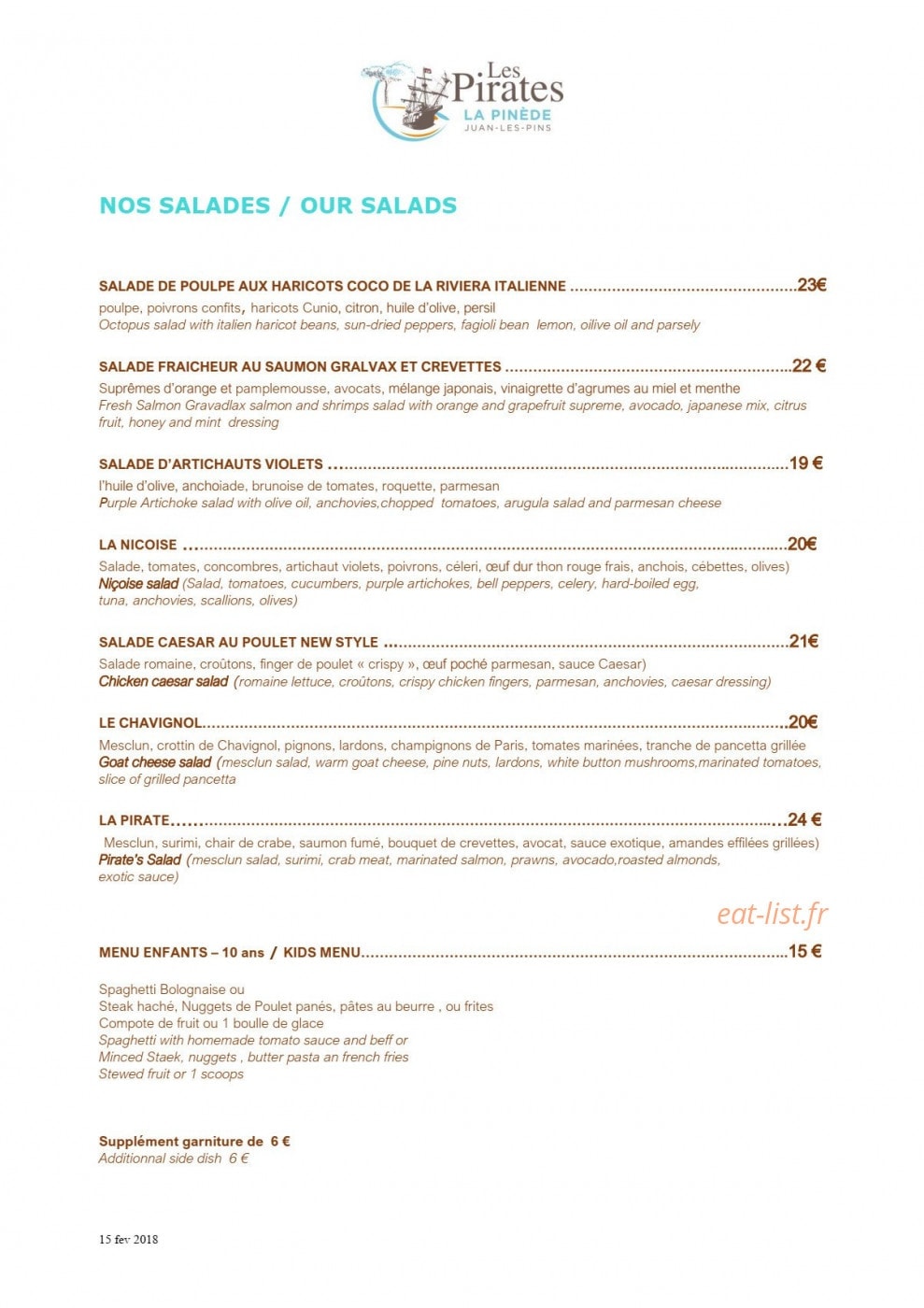 Les Pirates
LA PINÈDE
JUAN-LES-PINS

NOS SALADES / OUR SALADS

SALADE DE POULPE AUX HARICOTS COCO DE LA RIVIERA ITALIENNE 23€

poulpe, poivrons confits, haricots Cunio, citron, huile d'olive, persil
Octopus salad with italien haricot beans, sun-dried peppers, fagioli bean lemon, oilive oil and parsely

SALADE FRAICHEUR AU SAUMON GRALVAX ET CREVETTES 22 €

Suprêmes d'orange et pamplemousse, avocats, mélange japonais, vinaigrette d'agrumes au miel et menthe
Fresh Salmon Gravadlax salmon and shrimps salad with orange and grapefruit supreme, avocado, japanese mix, citrus fruit, honey and mint dressing

SALADE D'ARTICHAUTS VIOLETS 19 €

l'huile d'olive, anchoiade, brunoise de tomates, roquette, parmesan
Purple Artichoke salad with olive oil, anchovies,chopped tomatoes, arugula salad and parmesan cheese

LA NICOISE 20€

Salade, tomates, concombres, artichaut violets, poivrons, céleri, œuf dur thon rouge frais, anchois, cébettes, olives)
Niçoise salad (Salad, tomatoes, cucumbers, purple artichokes, bell peppers, celery, hard-boiled egg, tuna, anchovies, scallions, olives)

SALADE CAESAR AU POULET NEW STYLE 21€

Salade romaine, croûtons, finger de poulet « crispy », œuf poché parmesan, sauce Caesar)
Chicken caesar salad (romaine lettuce, croûtons, crispy chicken fingers, parmesan, anchovies, caesar dressing)

LE CHAVIGNOL 20€

Mesclun, crottin de Chavignol, pignons, lardons, champignons de Paris, tomates marinées, tranche de pancetta grillée
Goat cheese salad (mesclun salad, warm goat cheese, pine nuts, lardons, white button mushrooms,marinated tomatoes, slice of grilled pancetta

LA PIRATE 24 €

Mesclun, surimi, chair de crabe, saumon fumé, bouquet de crevettes, avocat, sauce exotique, amandes effilées grillées)
Pirate's Salad (mesclun salad, surimi, crab meat, marinated salmon, prawns, avocado,roasted almonds, exotic sauce)

MENU ENFANTS – 10 ans / KIDS MENU 15 €

Spaghetti Bolognaise ou
Steak haché, Nuggets de Poulet panés, pâtes au beurre , ou frites
Compote de fruit ou 1 boulle de glace
Spaghetti with homemade tomato sauce and beff or
Minced Staek, nuggets , butter pasta an french fries
Stewed fruit or 1 scoops

Supplément garniture de 6 €
Additionnal side dish 6 €

15 fev 2018

eat-list.fr